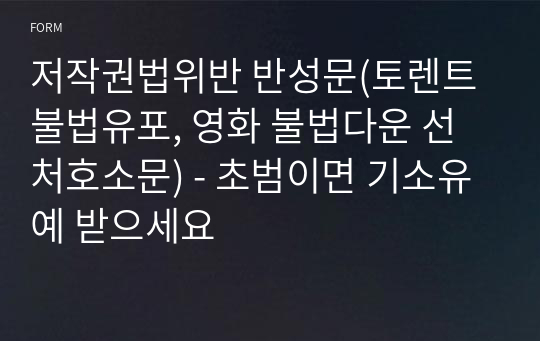 FORM

저작권법위반 반성문(토렌트 불법유포, 영화 불법다운 선처호소문) - 초범이면 기소유예 받으세요